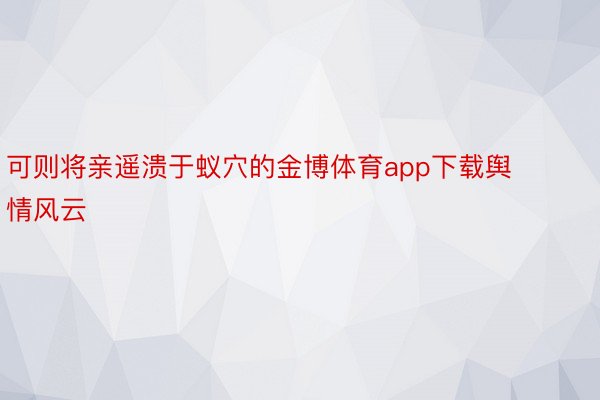 可则将亲遥溃于蚁穴的金博体育app下载舆情风云